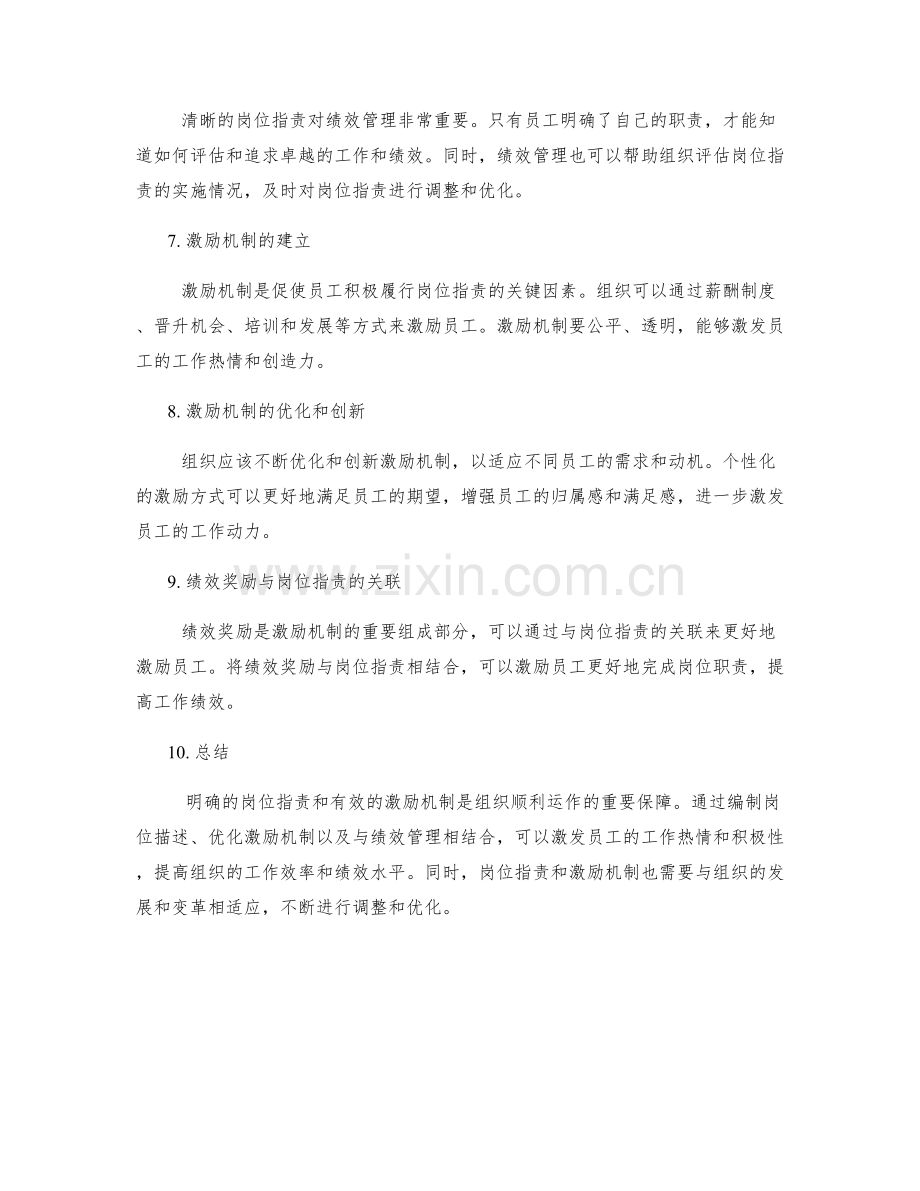 清晰的岗位指责对绩效管理非常重要。只有员工明确了自己的职责，才能知道如何评估和追求卓越的工作和绩效。同时，绩效管理也可以帮助组织评估岗位指责的实施情况，及时对岗位指责进行调整和优化。

7.激励机制的建立

激励机制是促使员工积极履行岗位指责的关键因素。组织可以通过薪酬制度、晋升机会、培训和发展等方式来激励员工。激励机制要公平、透明，能够激发员工的工作热情和创造力。

8.激励机制的优化和创新

组织应该不断优化和创新激励机制，以适应不同员工的需求和动机。个性化的激励方式可以更好地满足员工的期望，增强员工的归属感和满足感，进一步激发员工的工作动力。

9.绩效奖励与岗位指责的关联

绩效奖励是激励机制的重要组成部分，可以通过与岗位指责的关联来更好地激励员工。将绩效奖励与岗位指责相结合，可以激励员工更好地完成岗位职责，提高工作绩效。

10.总结

明确的岗位指责和有效的激励机制是组织顺利运作的重要保障。通过编制岗位描述、优化激励机制以及与绩效管理相结合，可以激发员工的工作热情和积极性，提高组织的工作效率和绩效水平。同时，岗位指责和激励机制也需要与组织的发展和变革相适应，不断进行调整和优化。

www.zixin.com.cn